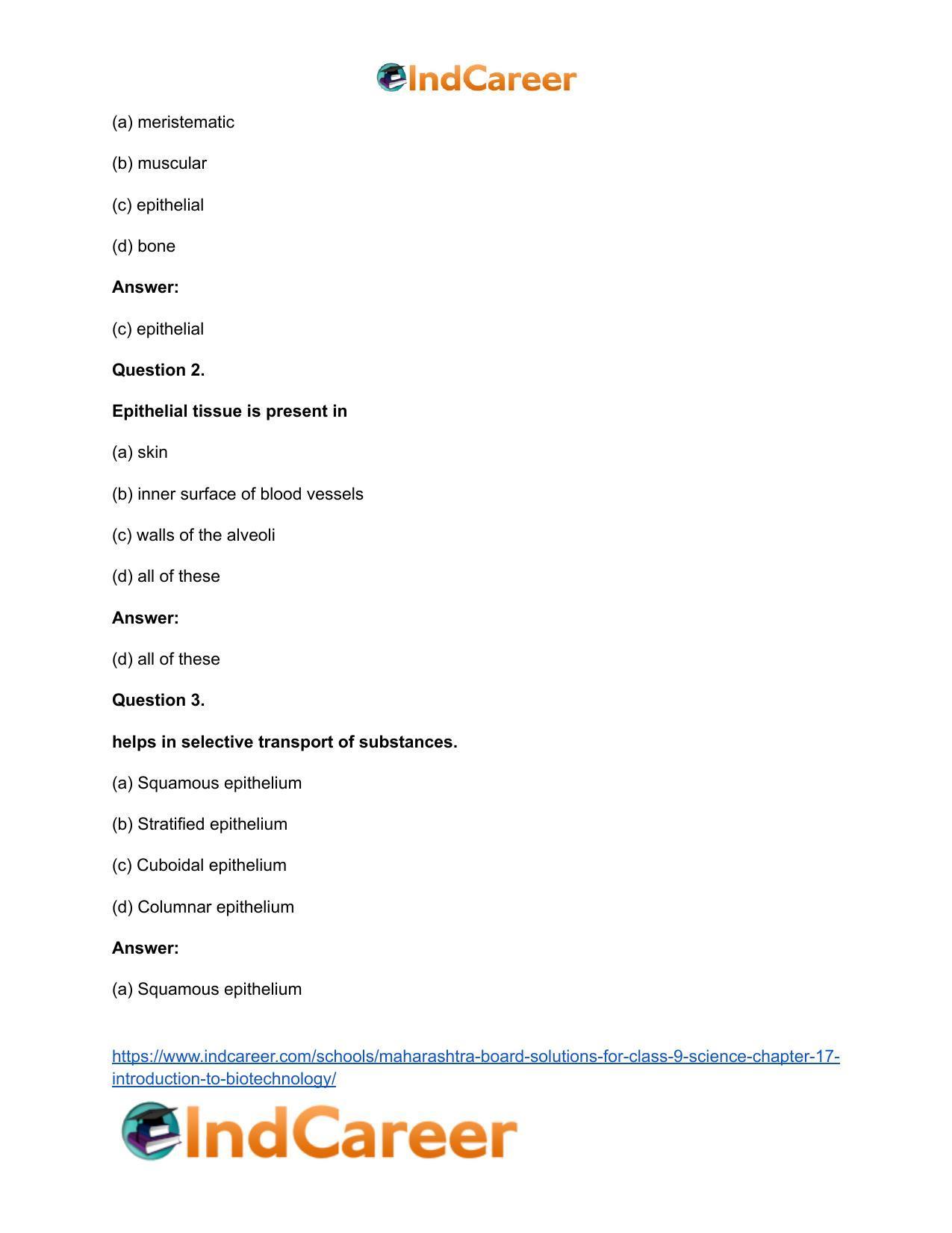 IndCareer

(a) meristematic

(b) muscular

(c) epithelial

(d) bone

Answer:

(c) epithelial

Question 2.

Epithelial tissue is present in

(a) skin

(b) inner surface of blood vessels

(c) walls of the alveoli

(d) all of these

Answer:

(d) all of these

Question 3.

helps in selective transport of substances.

(a) Squamous epithelium

(b) Stratified epithelium

(c) Cuboidal epithelium

(d) Columnar epithelium

Answer:

(a) Squamous epithelium

https://www.indcareer.com/schools/maharashtra-board-solutions-for-class-9-science-chapter-17-introduction-to-biotechnology/

IndCareer